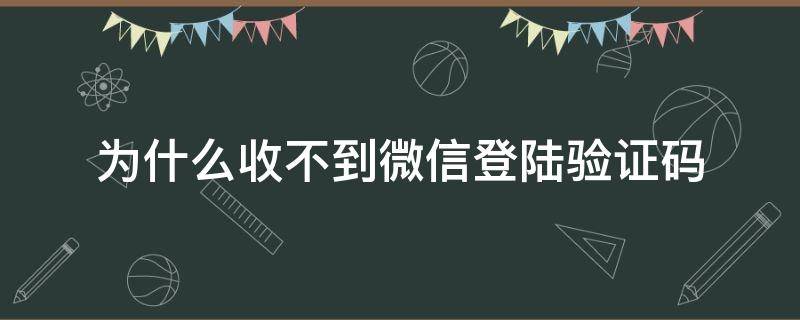 为什么收不到微信登陆验证码